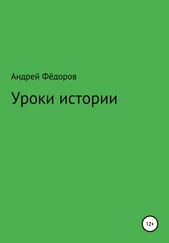 Андрей Фёдоров

Уроки истории

12+